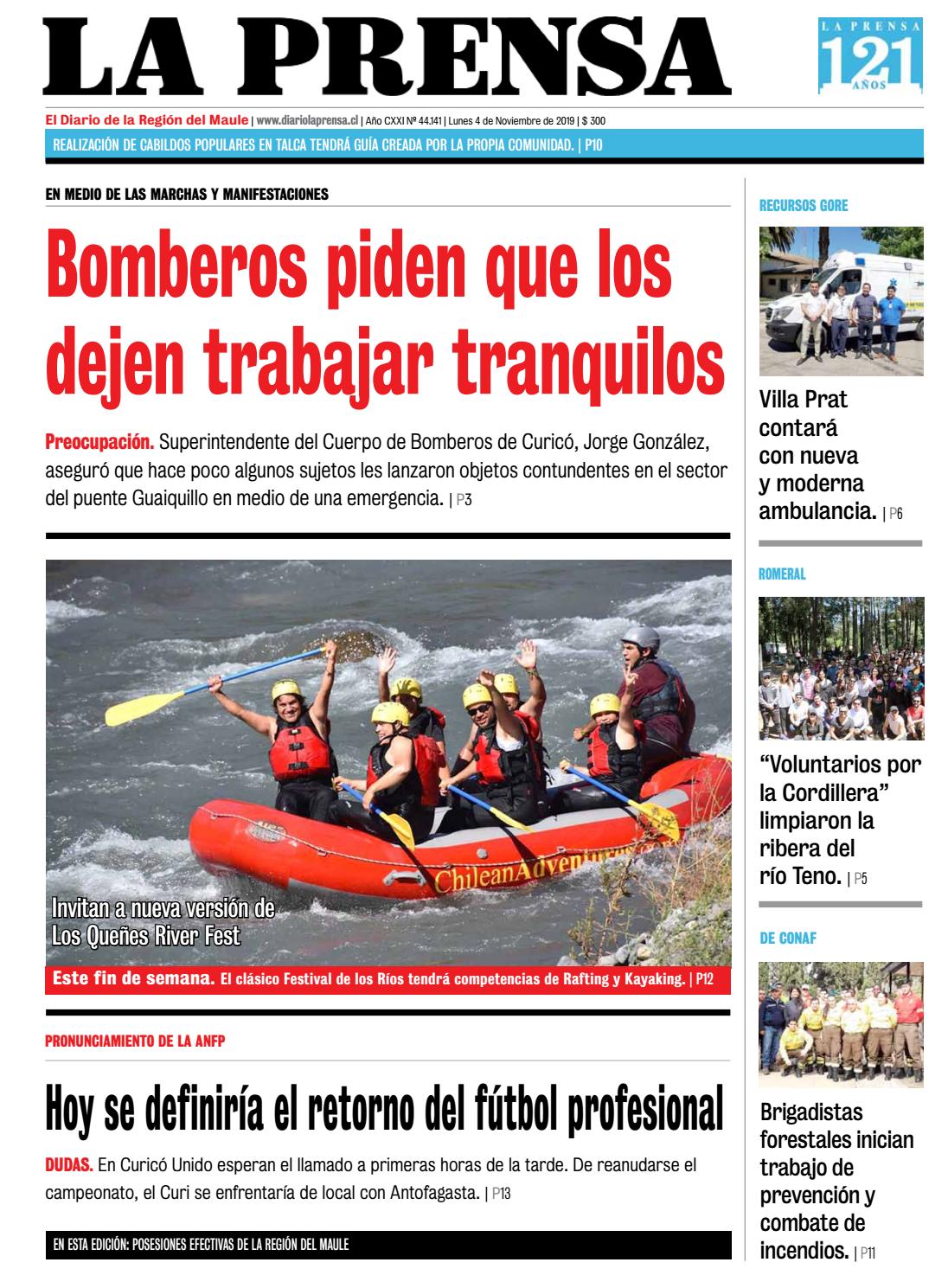 LA PRENSA

LA PRENSA 121 AÑOS

El Diario de la Región del Maule | www.diariolaprensa.cl | Año CXXI Nº 44.141 | Lunes 4 de Noviembre de 2019 | $ 300

REALIZACIÓN DE CABILDOS POPULARES EN TALCA TENDRÁ GUÍA CREADA POR LA PROPIA COMUNIDAD. | P10

EN MEDIO DE LAS MARCHAS Y MANIFESTACIONES

Bomberos piden que los dejen trabajar tranquilos

Preocupación. Superintendente del Cuerpo de Bomberos de Curicó, Jorge González, aseguró que hace poco algunos sujetos les lanzaron objetos contundentes en el sector del puente Guaiquillo en medio de una emergencia. | P3

ChileanAdventures

Invitan a nueva versión de Los Queñes River Fest

Este fin de semana. El clásico Festival de los Ríos tendrá competencias de Rafting y Kayaking. | P12

PRONUNCIAMIENTO DE LA ANFP

Hoy se definiría el retorno del fútbol profesional

DUDAS. En Curicó Unido esperan el llamado a primeras horas de la tarde. De reanudarse el campeonato, el Curi se enfrentaría de local con Antofagasta. | P13

EN ESTA EDICIÓN: POSESIONES EFECTIVAS DE LA REGIÓN DEL MAULE

RECURSOS GORE

Villa Prat contará con nueva y moderna ambulancia. | P6

ROMERAL

“Voluntarios por la Cordillera” limpiaron la ribera del río Teno. | P5

DE CONAF

Brigadistas forestales inician trabajo de prevención y combate de incendios. | P11